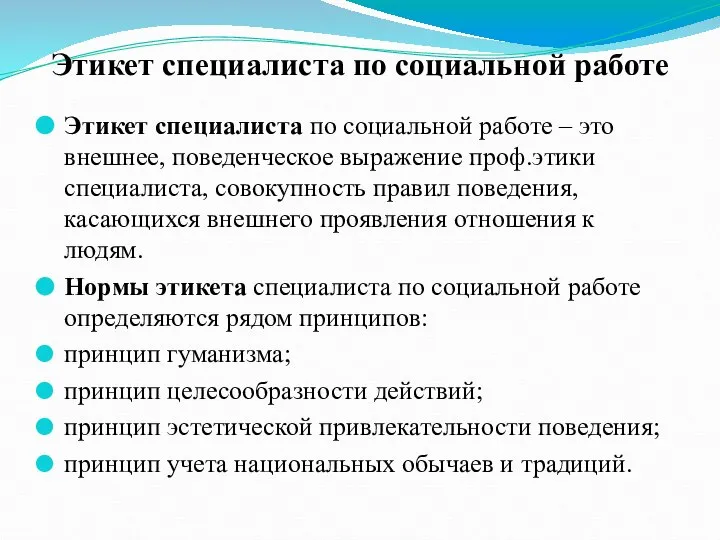 Этикет специалиста по социальной работе

Этикет специалиста по социальной работе – это внешнее, поведенческое выражение проф.этики специалиста, совокупность правил поведения, касающихся внешнего проявления отношения к людям.

Нормы этикета специалиста по социальной работе определяются рядом принципов:

принцип гуманизма;

принцип целесообразности действий;

принцип эстетической привлекательности поведения;

принцип учета национальных обычаев и традиций.